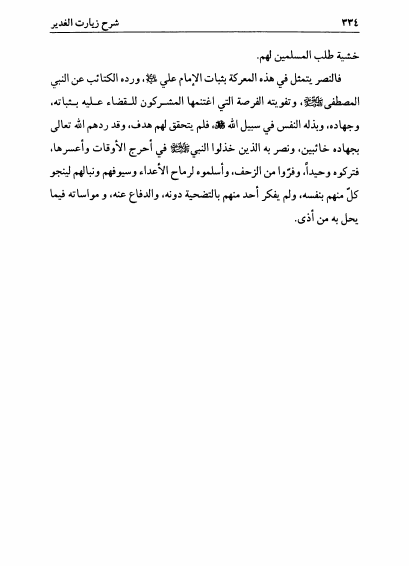 ٣٣٤ شرح زيارت الغدير

خشية طلب المسلمين لهم.

فالنصر يتمثل في هذه المعركة بثبات الإمام علي ﷺ، ورده الكتائب عن النبي المصطفى ﷺ، وتفويته الفرصة التي اغتنمها المشركون للقضاء عليه بثباته، وجهاده، وبذله النفس في سبيل الله ﷻ، فلم يتحقق لهم هدف، وقد ردهم الله تعالى بجهاده خائبين، ونصر به الذين خذلوا النبي ﷺ في أحرج الأوقات وأعسرها، فتركوه وحيداً، وفرّوا من الزحف، وأسلموه لرماح الأعداء وسيوفهم ونبالهم لينجو كلّ منهم بنفسه، ولم يفكر أحد منهم بالتضحية دونه، والدفاع عنه، و مواساته فيما يحل به من أذى.